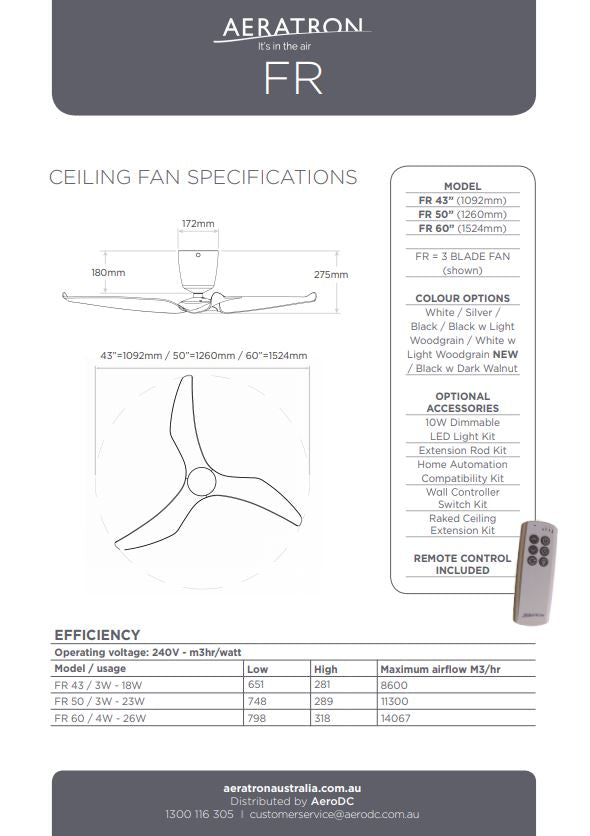 AERATRON
It's in the air
FR

CEILING FAN SPECIFICATIONS

172mm
180mm
275mm
43"=1092mm / 50"=1260mm / 60"=1524mm

MODEL
FR 43" (1092mm)
FR 50" (1260mm)
FR 60" (1524mm)

FR = 3 BLADE FAN (shown)

COLOUR OPTIONS
White / Silver / Black / Black w Light Woodgrain / White w Light Woodgrain NEW / Black w Dark Walnut

OPTIONAL ACCESSORIES
10W Dimmable LED Light Kit
Extension Rod Kit
Home Automation Compatibility Kit
Wall Controller Switch Kit
Raked Ceiling Extension Kit

REMOTE CONTROL INCLUDED

EFFICIENCY
Operating voltage: 240V - m3hr/watt

| Model / usage | Low | High | Maximum airflow M3/hr |
|---|---|---|---|
| FR 43 / 3W - 18W | 651 | 281 | 8600 |
| FR 50 / 3W - 23W | 748 | 289 | 11300 |
| FR 60 / 4W - 26W | 798 | 318 | 14067 |

aeratronaustralia.com.au
Distributed by AeroDC
1300 116 305 | customerservice@aerodc.com.au